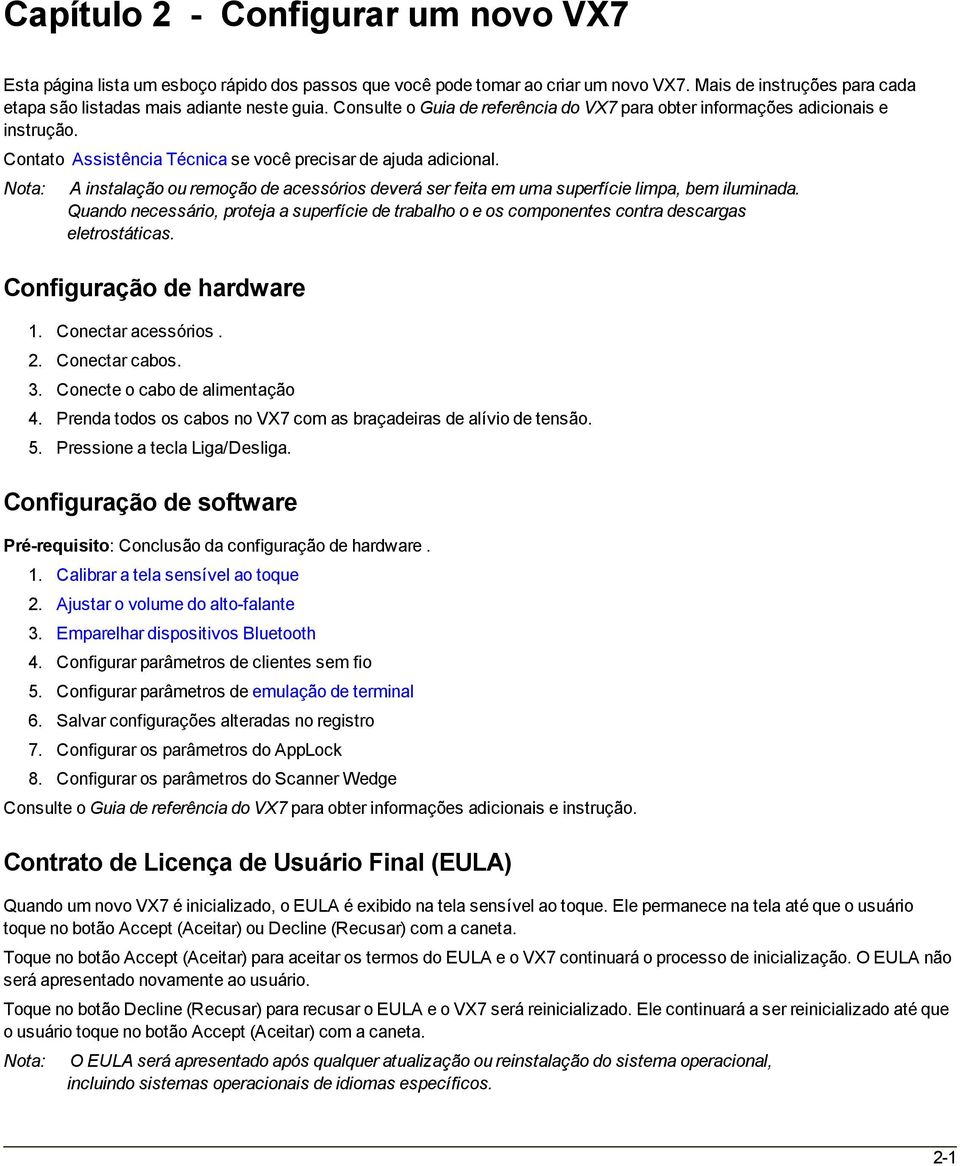 Capítulo 2 - Configurar um novo VX7

Esta página lista um esboço rápido dos passos que você pode tomar ao criar um novo VX7. Mais de instruções para cada etapa são listadas mais adiante neste guia. Consulte o Guia de referência do VX7 para obter informações adicionais e instrução.

Contato Assistência Técnica se você precisar de ajuda adicional.

Nota: A instalação ou remoção de acessórios deverá ser feita em uma superfície limpa, bem iluminada. Quando necessário, proteja a superfície de trabalho o e os componentes contra descargas eletrostáticas.

Configuração de hardware

1. Conectar acessórios .
2. Conectar cabos.
3. Conecte o cabo de alimentação
4. Prenda todos os cabos no VX7 com as braçadeiras de alívio de tensão.
5. Pressione a tecla Liga/Desliga.

Configuração de software

Pré-requisito: Conclusão da configuração de hardware .

1. Calibrar a tela sensível ao toque
2. Ajustar o volume do alto-falante
3. Emparelhar dispositivos Bluetooth
4. Configurar parâmetros de clientes sem fio
5. Configurar parâmetros de emulação de terminal
6. Salvar configurações alteradas no registro
7. Configurar os parâmetros do AppLock
8. Configurar os parâmetros do Scanner Wedge

Consulte o Guia de referência do VX7 para obter informações adicionais e instrução.

Contrato de Licença de Usuário Final (EULA)

Quando um novo VX7 é inicializado, o EULA é exibido na tela sensível ao toque. Ele permanece na tela até que o usuário toque no botão Accept (Aceitar) ou Decline (Recusar) com a caneta.

Toque no botão Accept (Aceitar) para aceitar os termos do EULA e o VX7 continuará o processo de inicialização. O EULA não será apresentado novamente ao usuário.

Toque no botão Decline (Recusar) para recusar o EULA e o VX7 será reinicializado. Ele continuará a ser reinicializado até que o usuário toque no botão Accept (Aceitar) com a caneta.

Nota: O EULA será apresentado após qualquer atualização ou reinstalação do sistema operacional, incluindo sistemas operacionais de idiomas específicos.

2-1